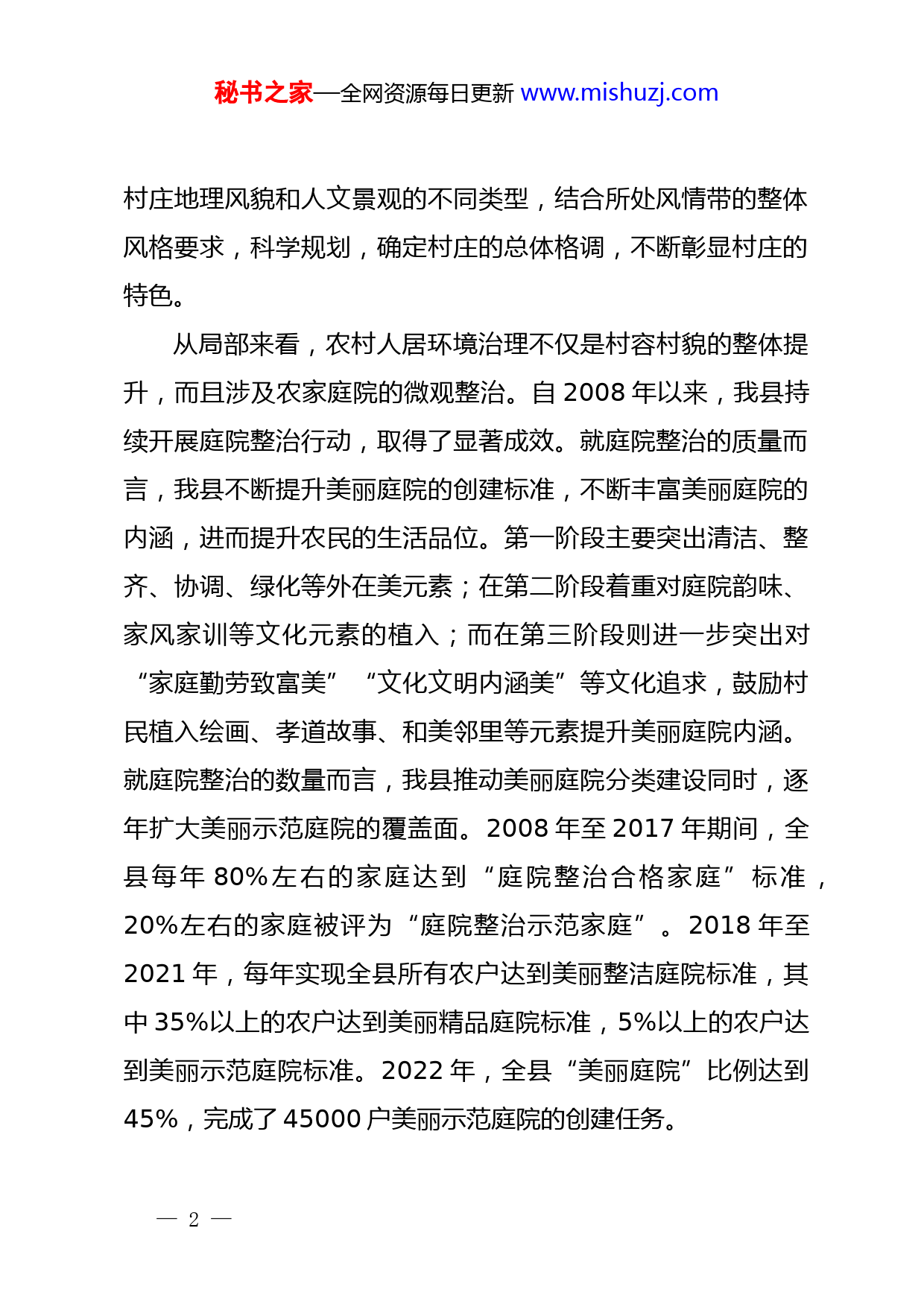 秘书之家—全网资源每日更新 www.mishuzj.com

村庄地理风貌和人文景观的不同类型，结合所处风情带的整体风格要求，科学规划，确定村庄的总体格调，不断彰显村庄的特色。

从局部来看，农村人居环境治理不仅是村容村貌的整体提升，而且涉及农家庭院的微观整治。自 2008 年以来，我县持续开展庭院整治行动，取得了显著成效。就庭院整治的质量而言，我县不断提升美丽庭院的创建标准，不断丰富美丽庭院的内涵，进而提升农民的生活品位。第一阶段主要突出清洁、整齐、协调、绿化等外在美元素；在第二阶段着重对庭院韵味、家风家训等文化元素的植入；而在第三阶段则进一步突出对“家庭勤劳致富美”“文化文明内涵美”等文化追求，鼓励村民植入绘画、孝道故事、和美邻里等元素提升美丽庭院内涵。就庭院整治的数量而言，我县推动美丽庭院分类建设同时，逐年扩大美丽示范庭院的覆盖面。2008 年至 2017 年期间，全县每年 80%左右的家庭达到“庭院整治合格家庭”标准，20%左右的家庭被评为“庭院整治示范家庭”。2018 年至 2021 年，每年实现全县所有农户达到美丽整洁庭院标准，其中 35%以上的农户达到美丽精品庭院标准，5%以上的农户达到美丽示范庭院标准。2022 年，全县“美丽庭院”比例达到 45%，完成了 45000 户美丽示范庭院的创建任务。

— 2 —